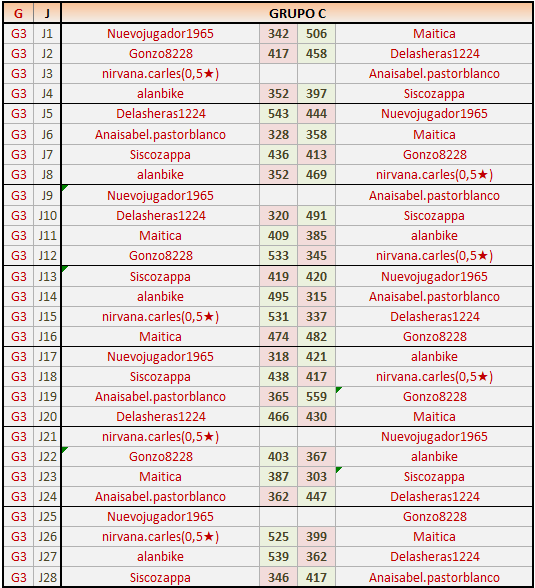 | G | J | GRUPO C | | | |
|---|---|---|---|---|---|
| G3 | J1 | Nuevojugador1965 | 342 | 506 | Maitica |
| G3 | J2 | Gonzo8228 | 417 | 458 | Delasheras1224 |
| G3 | J3 | nirvana.carles(0,5★) | | | Anaisabel.pastorblanco |
| G3 | J4 | alanbike | 352 | 397 | Siscozappa |
| G3 | J5 | Delasheras1224 | 543 | 444 | Nuevojugador1965 |
| G3 | J6 | Anaisabel.pastorblanco | 328 | 358 | Maitica |
| G3 | J7 | Siscozappa | 436 | 413 | Gonzo8228 |
| G3 | J8 | alanbike | 352 | 469 | nirvana.carles(0,5★) |
| G3 | J9 | Nuevojugador1965 | | | Anaisabel.pastorblanco |
| G3 | J10 | Delasheras1224 | 320 | 491 | Siscozappa |
| G3 | J11 | Maitica | 409 | 385 | alanbike |
| G3 | J12 | Gonzo8228 | 533 | 345 | nirvana.carles(0,5★) |
| G3 | J13 | Siscozappa | 419 | 420 | Nuevojugador1965 |
| G3 | J14 | alanbike | 495 | 315 | Anaisabel.pastorblanco |
| G3 | J15 | nirvana.carles(0,5★) | 531 | 337 | Delasheras1224 |
| G3 | J16 | Maitica | 474 | 482 | Gonzo8228 |
| G3 | J17 | Nuevojugador1965 | 318 | 421 | alanbike |
| G3 | J18 | Siscozappa | 438 | 417 | nirvana.carles(0,5★) |
| G3 | J19 | Anaisabel.pastorblanco | 365 | 559 | Gonzo8228 |
| G3 | J20 | Delasheras1224 | 466 | 430 | Maitica |
| G3 | J21 | nirvana.carles(0,5★) | | | Nuevojugador1965 |
| G3 | J22 | Gonzo8228 | 403 | 367 | alanbike |
| G3 | J23 | Maitica | 387 | 303 | Siscozappa |
| G3 | J24 | Anaisabel.pastorblanco | 362 | 447 | Delasheras1224 |
| G3 | J25 | Nuevojugador1965 | | | Gonzo8228 |
| G3 | J26 | nirvana.carles(0,5★) | 525 | 399 | Maitica |
| G3 | J27 | alanbike | 539 | 362 | Delasheras1224 |
| G3 | J28 | Siscozappa | 346 | 417 | Anaisabel.pastorblanco |